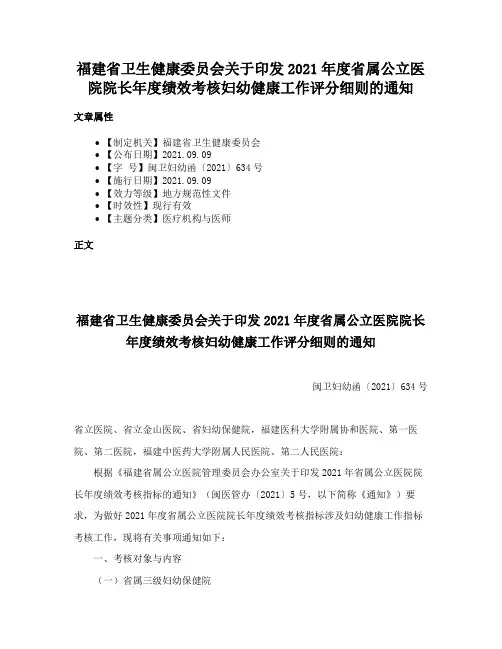 福建省卫生健康委员会关于印发 2021 年度省属公立医院院长年度绩效考核妇幼健康工作评分细则的通知

文章属性

- 【制定机关】福建省卫生健康委员会
- 【公布日期】2021.09.09
- 【字　号】闽卫妇幼函〔2021〕634 号
- 【施行日期】2021.09.09
- 【效力等级】地方规范性文件
- 【时效性】现行有效
- 【主题分类】医疗机构与医师

正文

福建省卫生健康委员会关于印发 2021 年度省属公立医院院长年度绩效考核妇幼健康工作评分细则的通知

闽卫妇幼函〔2021〕634 号

省立医院、省立金山医院、省妇幼保健院，福建医科大学附属协和医院、第一医院、第二医院，福建中医药大学附属人民医院、第二人民医院：

根据《福建省属公立医院管理委员会办公室关于印发 2021 年省属公立医院院长年度绩效考核指标的通知》（闽医管办〔2021〕5 号，以下简称《通知》）要求，为做好 2021 年度省属公立医院院长年度绩效考核指标涉及妇幼健康工作指标考核工作，现将有关事项通知如下：

一、考核对象与内容

（一）省属三级妇幼保健院